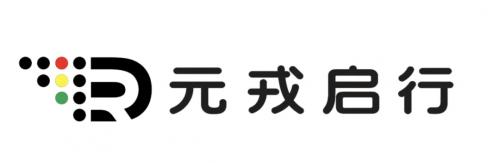 元戎启行